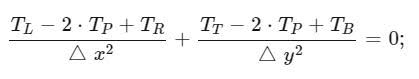 $\frac{T_L - 2 \cdot T_P + T_R}{\triangle x^2} + \frac{T_T - 2 \cdot T_P + T_B}{\triangle y^2} = 0;$